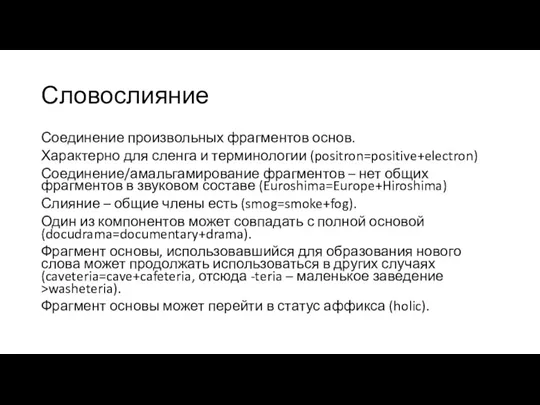 Словослияние

Соединение произвольных фрагментов основ.

Характерно для сленга и терминологии (positron=positive+electron)

Соединение/амальгамирование фрагментов – нет общих фрагментов в звуковом составе (Euroshima=Europe+Hiroshima)

Слияние – общие члены есть (smog=smoke+fog).

Один из компонентов может совпадать с полной основой (docudrama=documentary+drama).

Фрагмент основы, использовавшийся для образования нового слова может продолжать использоваться в других случаях (caveteria=cave+cafeteria, отсюда -teria – маленькое заведение >washeteria).

Фрагмент основы может перейти в статус аффикса (holic).